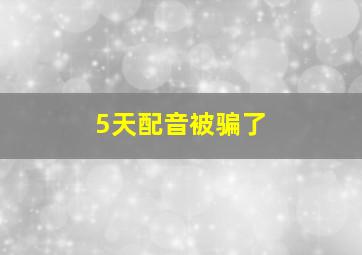 5天配音被骗了